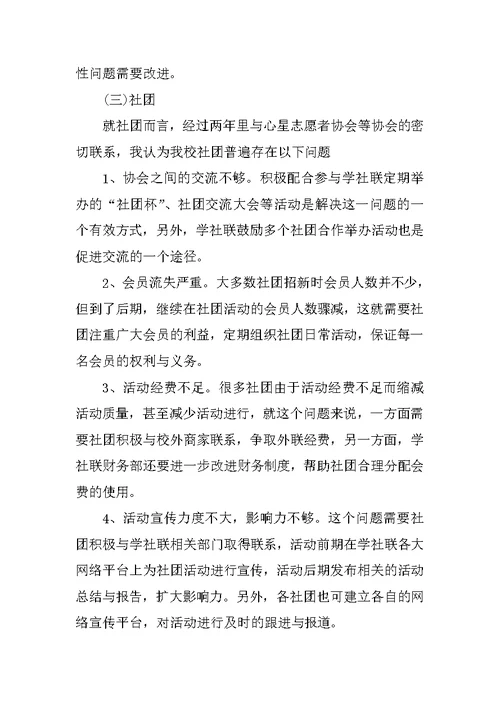 性问题需要改进。

(三)社团

就社团而言，经过两年里与心星志愿者协会等协会的密切联系，我认为我校社团普遍存在以下问题

1、协会之间的交流不够。积极配合参与学社联定期举办的“社团杯”、社团交流大会等活动是解决这一问题的一个有效方式，另外，学社联鼓励多个社团合作举办活动也是促进交流的一个途径。

2、会员流失严重。大多数社团招新时会员人数并不少，但到了后期，继续在社团活动的会员人数骤减，这就需要社团注重广大会员的利益，定期组织社团日常活动，保证每一名会员的权利与义务。

3、活动经费不足。很多社团由于活动经费不足而缩减活动质量，甚至减少活动进行，就这个问题来说，一方面需要社团积极与校外商家联系，争取外联经费，另一方面，学社联财务部还要进一步改进财务制度，帮助社团合理分配会费的使用。

4、活动宣传力度不大，影响力不够。这个问题需要社团积极与学社联相关部门取得联系，活动前期在学社联各大网络平台上为社团活动进行宣传，活动后期发布相关的活动总结与报告，扩大影响力。另外，各社团也可建立各自的网络宣传平台，对活动进行及时的跟进与报道。